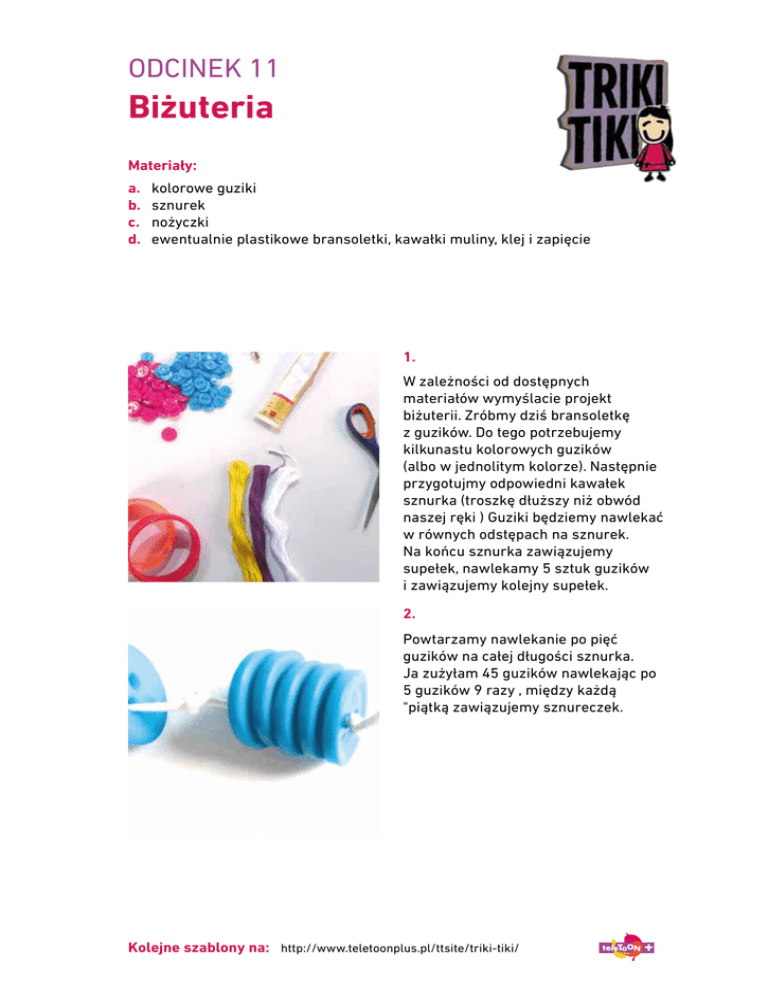 ODCINEK 11
Biżuteria

TRIKI TIKI

Materiały:
a. kolorowe guziki
b. sznurek
c. nożyczki
d. ewentualnie plastikowe bransoletki, kawałki muliny, klej i zapięcie

1.
W zależności od dostępnych materiałów wymyślacie projekt biżuterii. Zróbmy dziś bransoletkę z guzików. Do tego potrzebujemy kilkunastu kolorowych guzików (albo w jednolitym kolorze). Następnie przygotujmy odpowiedni kawałek sznurka (troszkę dłuższy niż obwód naszej ręki ) Guziki będziemy nawlekać w równych odstępach na sznurek. Na końcu sznurka zawiązujemy supełek, nawlekamy 5 sztuk guzików i zawiązujemy kolejny supełek.

2.
Powtarzamy nawlekanie po pięć guzików na całej długości sznurka. Ja zużyłam 45 guzików nawlekając po 5 guzików 9 razy , między każdą "piątką zawiązujemy sznureczek.

Kolejne szablony na: http://www.teletoonplus.pl/ttsite/triki-tiki/

teleTOON+